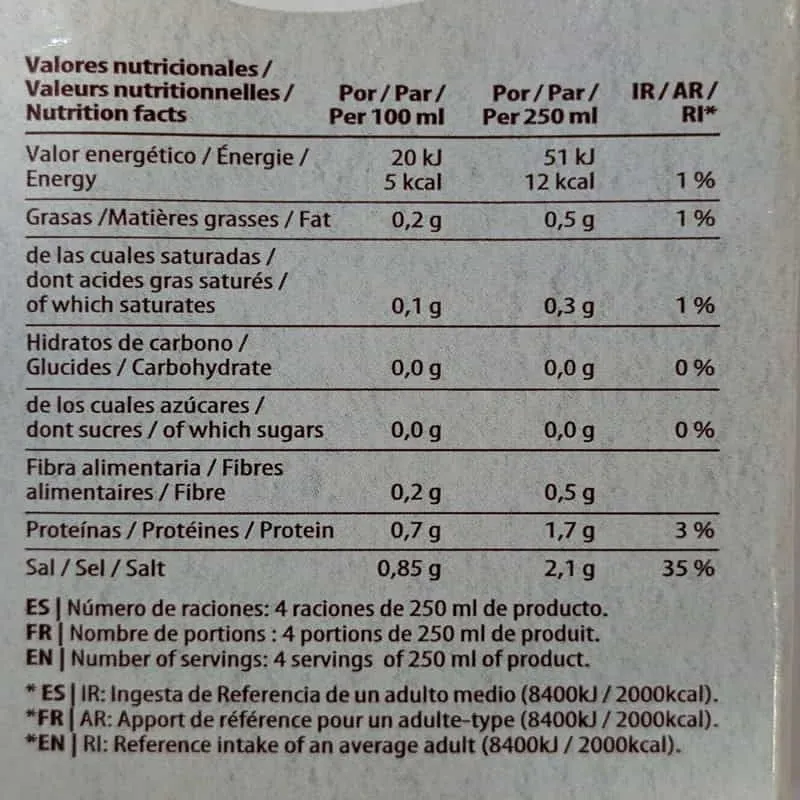 | Valores nutricionales / Valeurs nutritionnelles / Nutrition facts | Por / Par / Per 100 ml | Por / Par / Per 250 ml | IR / AR / RI* |
|---|---|---|---|
| Valor energético / Énergie / Energy | 20 kJ 5 kcal | 51 kJ 12 kcal | 1 % |
| Grasas /Matières grasses / Fat | 0,2 g | 0,5 g | 1 % |
| de las cuales saturadas / dont acides gras saturés / of which saturates | 0,1 g | 0,3 g | 1 % |
| Hidratos de carbono / Glucides / Carbohydrate | 0,0 g | 0,0 g | 0 % |
| de los cuales azúcares / dont sucres / of which sugars | 0,0 g | 0,0 g | 0 % |
| Fibra alimentaria / Fibres alimentaires / Fibre | 0,2 g | 0,5 g | |
| Proteínas / Protéines / Protein | 0,7 g | 1,7 g | 3 % |
| Sal / Sel / Salt | 0,85 g | 2,1 g | 35 % |

ES | Número de raciones: 4 raciones de 250 ml de producto.
FR | Nombre de portions : 4 portions de 250 ml de produit.
EN | Number of servings: 4 servings of 250 ml of product.

* ES | IR: Ingesta de Referencia de un adulto medio (8400kJ / 2000kcal).
*FR | AR: Apport de référence pour un adulte-type (8400kJ / 2000kcal).
*EN | RI: Reference intake of an average adult (8400kJ / 2000kcal).